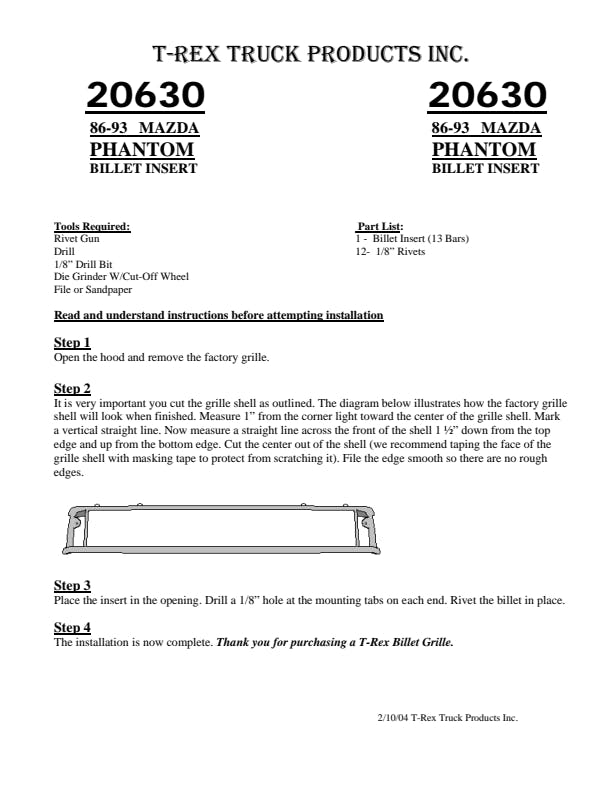 T-REX TRUCK PRODUCTS INC.

20630
86-93 MAZDA
PHANTOM
BILLET INSERT

20630
86-93 MAZDA
PHANTOM
BILLET INSERT

Tools Required:
Rivet Gun
Drill
1/8" Drill Bit
Die Grinder W/Cut-Off Wheel
File or Sandpaper

Part List:
1 - Billet Insert (13 Bars)
12- 1/8" Rivets

Read and understand instructions before attempting installation

Step 1
Open the hood and remove the factory grille.

Step 2
It is very important you cut the grille shell as outlined. The diagram below illustrates how the factory grille shell will look when finished. Measure 1" from the corner light toward the center of the grille shell. Mark a vertical straight line. Now measure a straight line across the front of the shell 1 ½" down from the top edge and up from the bottom edge. Cut the center out of the shell (we recommend taping the face of the grille shell with masking tape to protect from scratching it). File the edge smooth so there are no rough edges.

Step 3
Place the insert in the opening. Drill a 1/8" hole at the mounting tabs on each end. Rivet the billet in place.

Step 4
The installation is now complete. Thank you for purchasing a T-Rex Billet Grille.

2/10/04 T-Rex Truck Products Inc.